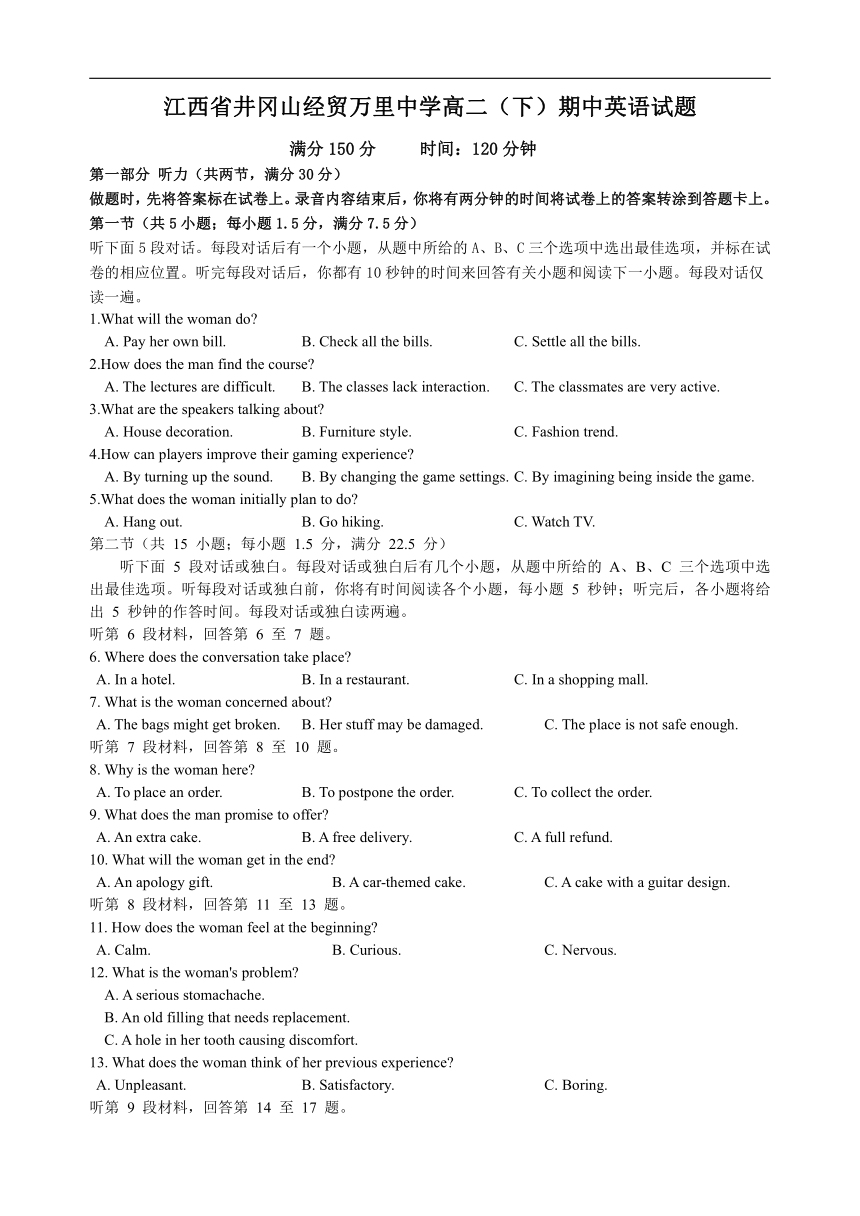 江西省井冈山经贸万里中学高二（下）期中英语试题

满分 150 分　　时间：120 分钟

第一部分 听力（共两节，满分 30 分）

做题时，先将答案标在试卷上。录音内容结束后，你将有两分钟的时间将试卷上的答案转涂到答题卡上。

第一节（共 5 小题；每小题 1.5 分，满分 7.5 分）

听下面 5 段对话。每段对话后有一个小题，从题中所给的 A、B、C 三个选项中选出最佳选项，并标在试卷的相应位置。听完每段对话后，你都有 10 秒钟的时间来回答有关小题和阅读下一小题。每段对话仅读一遍。

1.What will the woman do?
A. Pay her own bill.　　B. Check all the bills.　　C. Settle all the bills.

2.How does the man find the course?
A. The lectures are difficult.　　B. The classes lack interaction.　　C. The classmates are very active.

3.What are the speakers talking about?
A. House decoration.　　B. Furniture style.　　C. Fashion trend.

4.How can players improve their gaming experience?
A. By turning up the sound.　　B. By changing the game settings.　C. By imagining being inside the game.

5.What does the woman initially plan to do?
A. Hang out.　　B. Go hiking.　　C. Watch TV.

第二节（共 15 小题；每小题 1.5 分，满分 22.5 分）

听下面 5 段对话或独白。每段对话或独白后有几个小题，从题中所给的 A、B、C 三个选项中选出最佳选项。听每段对话或独白前，你将有时间阅读各个小题，每小题 5 秒钟；听完后，各小题将给出 5 秒钟的作答时间。每段对话或独白读两遍。

听第 6 段材料，回答第 6 至 7 题。

6. Where does the conversation take place?
A. In a hotel.　　B. In a restaurant.　　C. In a shopping mall.

7. What is the woman concerned about?
A. The bags might get broken.　　B. Her stuff may be damaged.　　C. The place is not safe enough.

听第 7 段材料，回答第 8 至 10 题。

8. Why is the woman here?
A. To place an order.　　B. To postpone the order.　　C. To collect the order.

9. What does the man promise to offer?
A. An extra cake.　　B. A free delivery.　　C. A full refund.

10. What will the woman get in the end?
A. An apology gift.　　B. A car-themed cake.　　C. A cake with a guitar design.

听第 8 段材料，回答第 11 至 13 题。

11. How does the woman feel at the beginning?
A. Calm.　　B. Curious.　　C. Nervous.

12. What is the woman's problem?
A. A serious stomachache.
B. An old filling that needs replacement.
C. A hole in her tooth causing discomfort.

13. What does the woman think of her previous experience?
A. Unpleasant.　　B. Satisfactory.　　C. Boring.

听第 9 段材料，回答第 14 至 17 题。